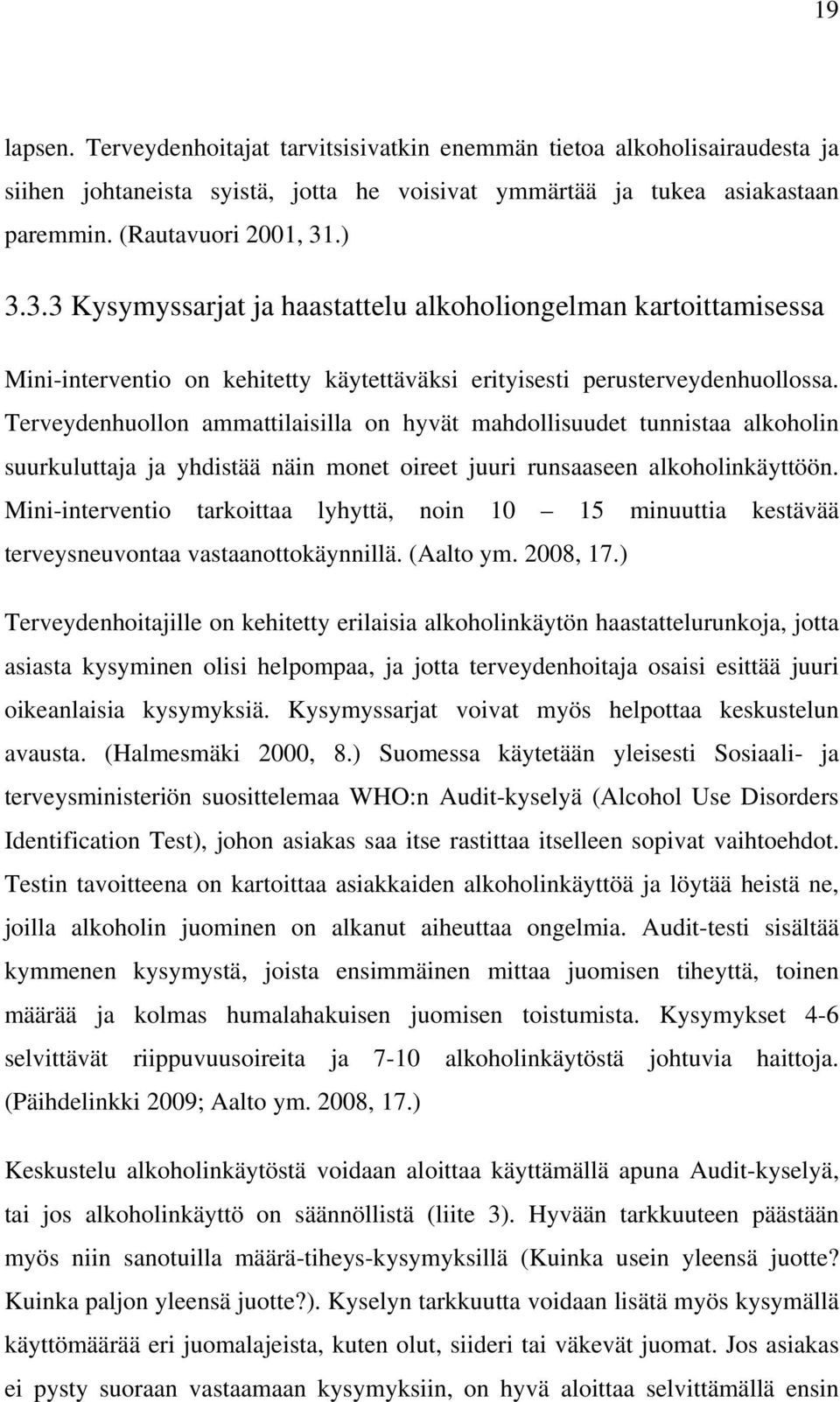 19

lapsen. Terveydenhoitajat tarvitsisivatkin enemmän tietoa alkoholisairaudesta ja siihen johtaneista syistä, jotta he voisivat ymmärtää ja tukea asiakastaan paremmin. (Rautavuori 2001, 31.)

3.3.3 Kysymyssarjat ja haastattelu alkoholiongelman kartoittamisessa

Mini-interventio on kehitetty käytettäväksi erityisesti perusterveydenhuollossa. Terveydenhuollon ammattilaisilla on hyvät mahdollisuudet tunnistaa alkoholin suurkuluttaja ja yhdistää näin monet oireet juuri runsaaseen alkoholinkäyttöön. Mini-interventio tarkoittaa lyhyttä, noin 10 – 15 minuuttia kestävää terveysneuvontaa vastaanottokäynnillä. (Aalto ym. 2008, 17.)

Terveydenhoitajille on kehitetty erilaisia alkoholinkäytön haastattelurunkoja, jotta asiasta kysyminen olisi helpompaa, ja jotta terveydenhoitaja osaisi esittää juuri oikeanlaisia kysymyksiä. Kysymyssarjat voivat myös helpottaa keskustelun avausta. (Halmesmäki 2000, 8.) Suomessa käytetään yleisesti Sosiaali- ja terveysministeriön suosittelemaa WHO:n Audit-kyselyä (Alcohol Use Disorders Identification Test), johon asiakas saa itse rastittaa itselleen sopivat vaihtoehdot. Testin tavoitteena on kartoittaa asiakkaiden alkoholinkäyttöä ja löytää heistä ne, joilla alkoholin juominen on alkanut aiheuttaa ongelmia. Audit-testi sisältää kymmenen kysymystä, joista ensimmäinen mittaa juomisen tiheyttä, toinen määrää ja kolmas humalahakuisen juomisen toistumista. Kysymykset 4-6 selvittävät riippuvuusoireita ja 7-10 alkoholinkäytöstä johtuvia haittoja. (Päihdelinkki 2009; Aalto ym. 2008, 17.)

Keskustelu alkoholinkäytöstä voidaan aloittaa käyttämällä apuna Audit-kyselyä, tai jos alkoholinkäyttö on säännöllistä (liite 3). Hyvään tarkkuuteen päästään myös niin sanotuilla määrä-tiheys-kysymyksillä (Kuinka usein yleensä juotte? Kuinka paljon yleensä juotte?). Kyselyn tarkkuutta voidaan lisätä myös kysymällä käyttömäärää eri juomalajeista, kuten olut, siideri tai väkevät juomat. Jos asiakas ei pysty suoraan vastaamaan kysymyksiin, on hyvä aloittaa selvittämällä ensin